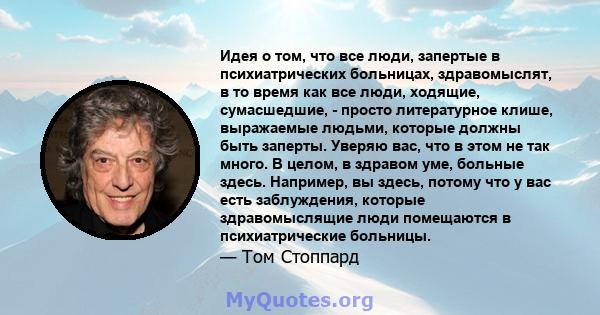 Идея о том, что все люди, запертые в психиатрических больницах, здравомыслят, в то время как все люди, ходящие, сумасшедшие, - просто литературное клише, выражаемые людьми, которые должны быть заперты. Уверяю вас, что в этом не так много. В целом, в здравом уме, больные здесь. Например, вы здесь, потому что у вас есть заблуждения, которые здравомыслящие люди помещаются в психиатрические больницы.
— Том Стоппард

MyQuotes.org